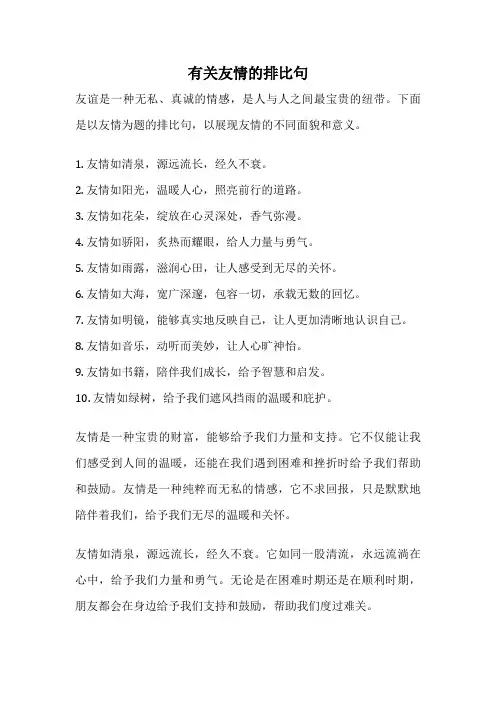 有关友情的排比句

友谊是一种无私、真诚的情感，是人与人之间最宝贵的纽带。下面是以友情为题的排比句，以展现友情的不同面貌和意义。

1. 友情如清泉，源远流长，经久不衰。

2. 友情如阳光，温暖人心，照亮前行的道路。

3. 友情如花朵，绽放在心灵深处，香气弥漫。

4. 友情如骄阳，炙热而耀眼，给人力量与勇气。

5. 友情如雨露，滋润心田，让人感受到无尽的关怀。

6. 友情如大海，宽广深邃，包容一切，承载无数的回忆。

7. 友情如明镜，能够真实地反映自己，让人更加清晰地认识自己。

8. 友情如音乐，动听而美妙，让人心旷神怡。

9. 友情如书籍，陪伴我们成长，给予智慧和启发。

10. 友情如绿树，给予我们遮风挡雨的温暖和庇护。

友情是一种宝贵的财富，能够给予我们力量和支持。它不仅能让我们感受到人间的温暖，还能在我们遇到困难和挫折时给予我们帮助和鼓励。友情是一种纯粹而无私的情感，它不求回报，只是默默地陪伴着我们，给予我们无尽的温暖和关怀。

友情如清泉，源远流长，经久不衰。它如同一股清流，永远流淌在心中，给予我们力量和勇气。无论是在困难时期还是在顺利时期，朋友都会在身边给予我们支持和鼓励，帮助我们度过难关。